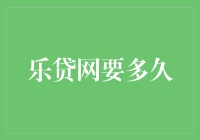 乐贷网要多久